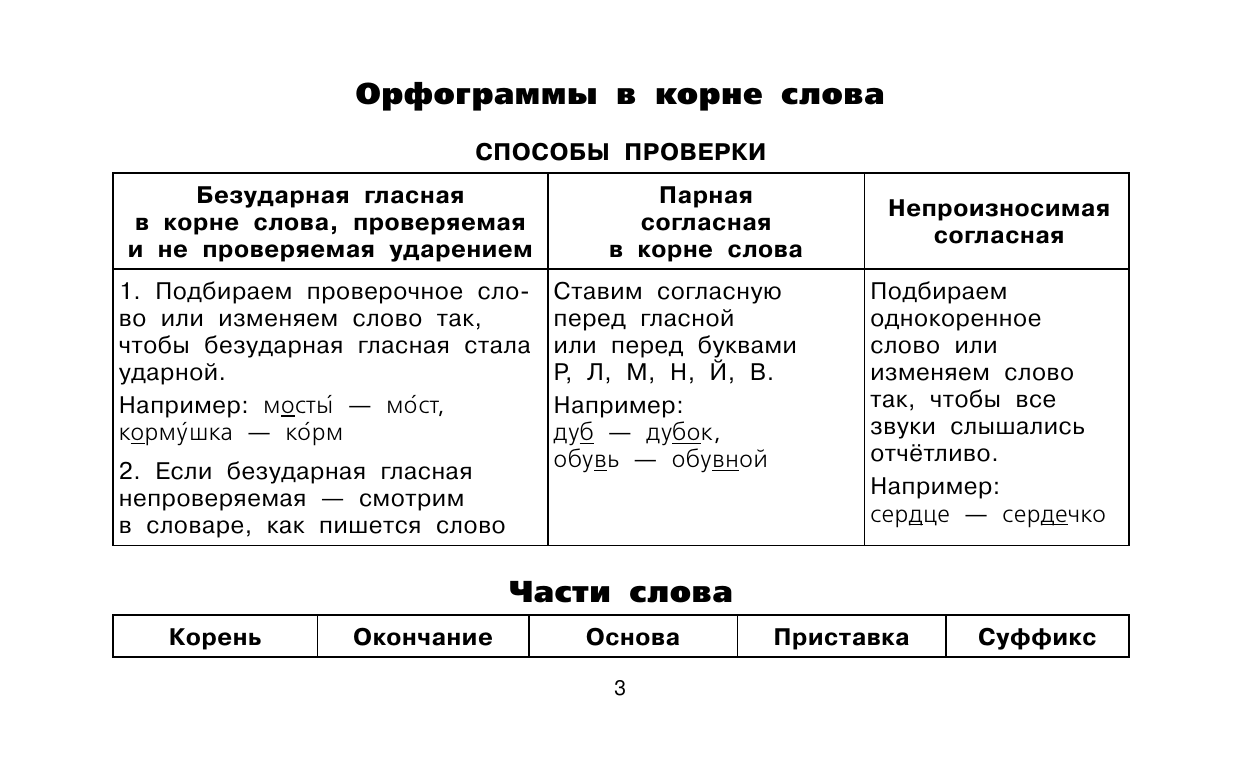 Орфограммы в корне слова

СПОСОБЫ ПРОВЕРКИ

| Безударная гласная в корне слова, проверяемая и не проверяемая ударением | Парная согласная в корне слова | Непроизносимая согласная |
|---|---|---|
| 1. Подбираем проверочное слово или изменяем слово так, чтобы безударная гласная стала ударной. Например: мосты́ — мо́ст, корму́шка — ко́рм 2. Если безударная гласная непроверяемая — смотрим в словаре, как пишется слово | Ставим согласную перед гласной или перед буквами Р, Л, М, Н, Й, В. Например: дуб — дубок, обувь — обувной | Подбираем однокоренное слово или изменяем слово так, чтобы все звуки слышались отчётливо. Например: сердце — сердечко |

Части слова

| Корень | Окончание | Основа | Приставка | Суффикс |
|---|---|---|---|---|

3